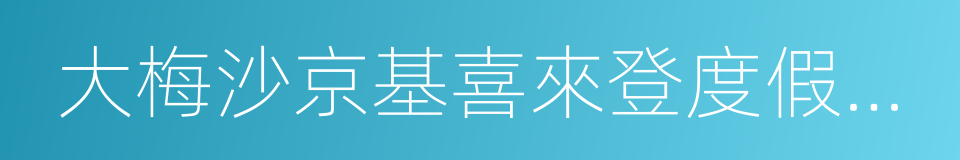 大梅沙京基喜來登度假...